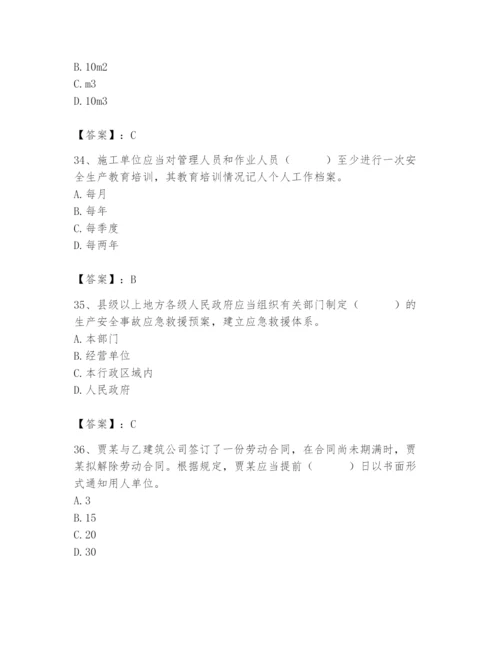 B. 10m2
C. m3
D. 10m3

【答案】：C

34、施工单位应当对管理人员和作业人员（　　）至少进行一次安全生产教育培训，其教育培训情况记人个人工作档案。
A. 每月
B. 每年
C. 每季度
D. 每两年

【答案】：B

35、县级以上地方各级人民政府应当组织有关部门制定（　　）的生产安全事故应急救援预案，建立应急救援体系。
A. 本部门
B. 经营单位
C. 本行政区域内
D. 人民政府

【答案】：C

36、贾某与乙建筑公司签订了一份劳动合同，在合同尚未期满时，贾某拟解除劳动合同。根据规定，贾某应当提前（　　）日以书面形式通知用人单位。
A. 3
B. 15
C. 20
D. 30